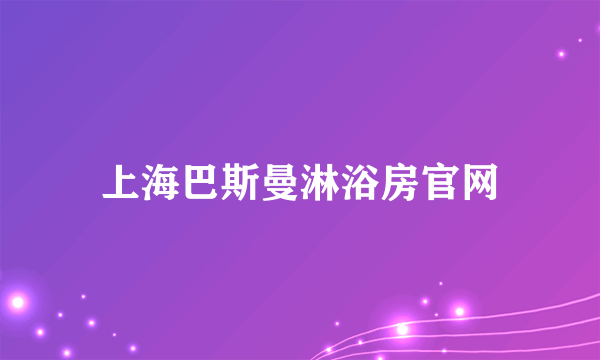 上海巴斯曼淋浴房官网